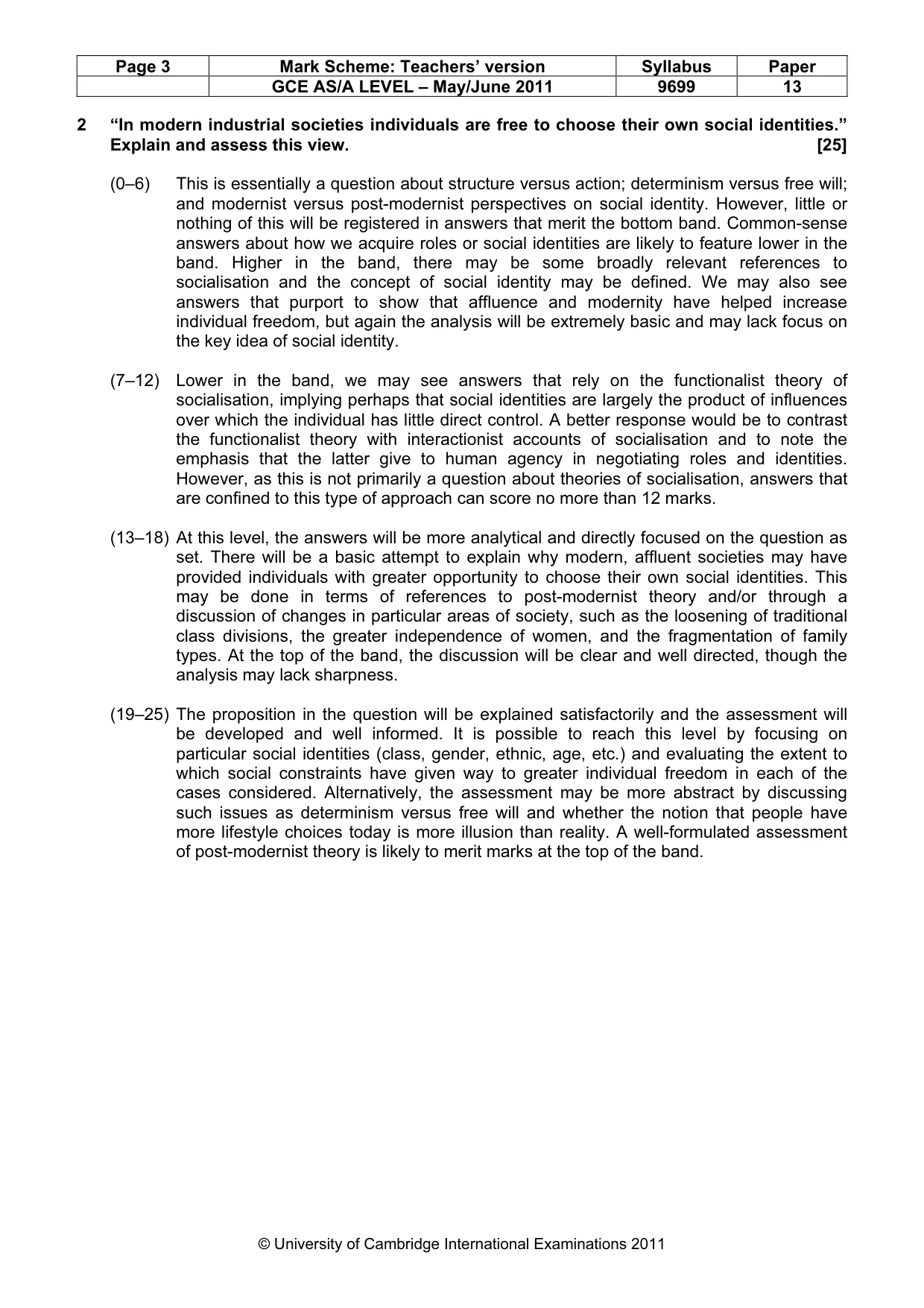 | Page 3 | Mark Scheme: Teachers' version | Syllabus | Paper |
|---|---|---|---|
| | GCE AS/A LEVEL – May/June 2011 | 9699 | 13 |

2 "In modern industrial societies individuals are free to choose their own social identities." Explain and assess this view. [25]

(0–6) This is essentially a question about structure versus action; determinism versus free will; and modernist versus post-modernist perspectives on social identity. However, little or nothing of this will be registered in answers that merit the bottom band. Common-sense answers about how we acquire roles or social identities are likely to feature lower in the band. Higher in the band, there may be some broadly relevant references to socialisation and the concept of social identity may be defined. We may also see answers that purport to show that affluence and modernity have helped increase individual freedom, but again the analysis will be extremely basic and may lack focus on the key idea of social identity.

(7–12) Lower in the band, we may see answers that rely on the functionalist theory of socialisation, implying perhaps that social identities are largely the product of influences over which the individual has little direct control. A better response would be to contrast the functionalist theory with interactionist accounts of socialisation and to note the emphasis that the latter give to human agency in negotiating roles and identities. However, as this is not primarily a question about theories of socialisation, answers that are confined to this type of approach can score no more than 12 marks.

(13–18) At this level, the answers will be more analytical and directly focused on the question as set. There will be a basic attempt to explain why modern, affluent societies may have provided individuals with greater opportunity to choose their own social identities. This may be done in terms of references to post-modernist theory and/or through a discussion of changes in particular areas of society, such as the loosening of traditional class divisions, the greater independence of women, and the fragmentation of family types. At the top of the band, the discussion will be clear and well directed, though the analysis may lack sharpness.

(19–25) The proposition in the question will be explained satisfactorily and the assessment will be developed and well informed. It is possible to reach this level by focusing on particular social identities (class, gender, ethnic, age, etc.) and evaluating the extent to which social constraints have given way to greater individual freedom in each of the cases considered. Alternatively, the assessment may be more abstract by discussing such issues as determinism versus free will and whether the notion that people have more lifestyle choices today is more illusion than reality. A well-formulated assessment of post-modernist theory is likely to merit marks at the top of the band.

© University of Cambridge International Examinations 2011